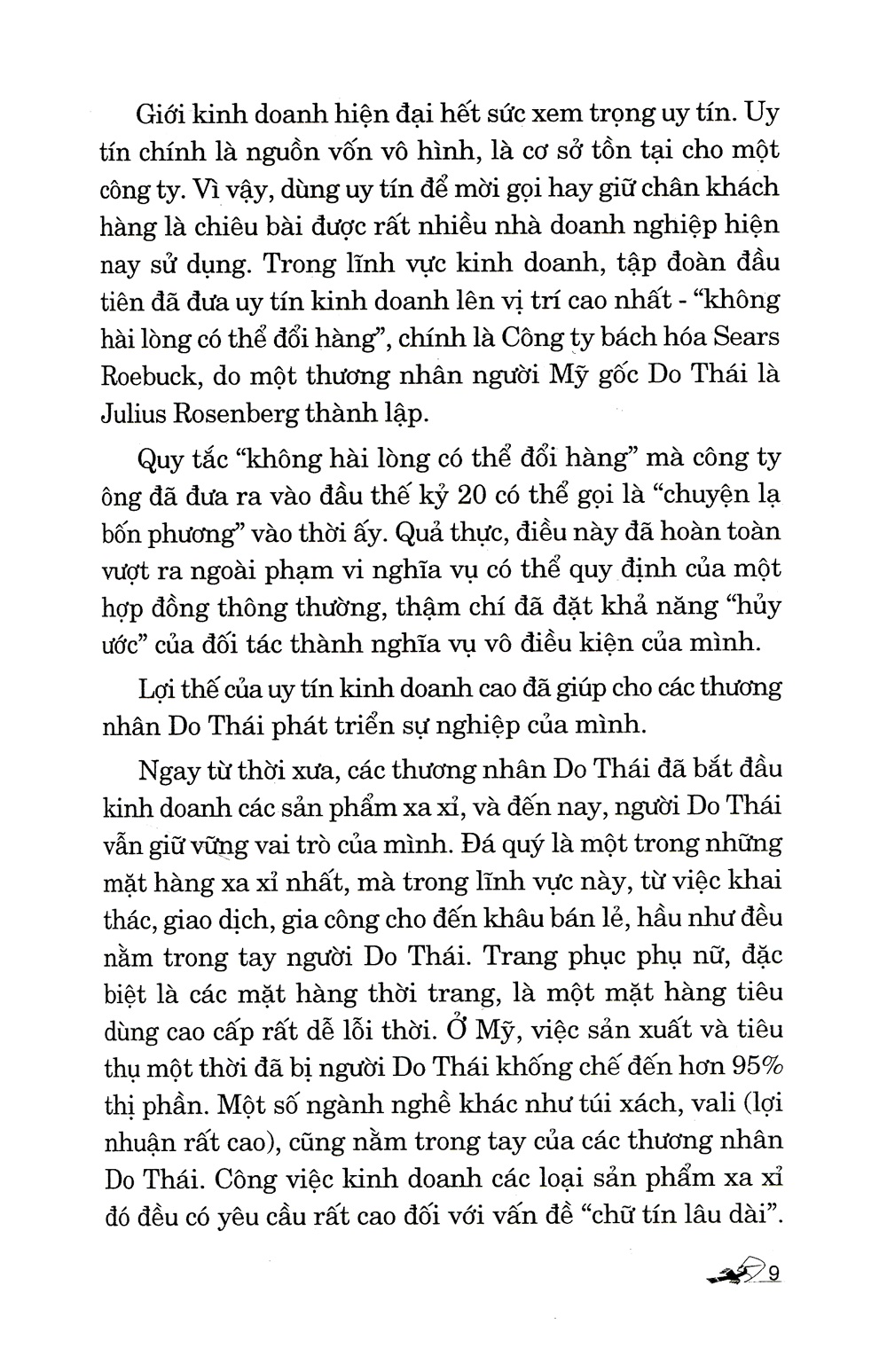 Giới kinh doanh hiện đại hết sức xem trọng uy tín. Uy tín chính là nguồn vốn vô hình, là cơ sở tồn tại cho một công ty. Vì vậy, dùng uy tín để mời gọi hay giữ chân khách hàng là chiêu bài được rất nhiều nhà doanh nghiệp hiện nay sử dụng. Trong lĩnh vực kinh doanh, tập đoàn đầu tiên đã đưa uy tín kinh doanh lên vị trí cao nhất - "không hài lòng có thể đổi hàng", chính là Công ty bách hóa Sears Roebuck, do một thương nhân người Mỹ gốc Do Thái là Julius Rosenberg thành lập.

Quy tắc "không hài lòng có thể đổi hàng" mà công ty ông đã đưa ra vào đầu thế kỷ 20 có thể gọi là "chuyện lạ bốn phương" vào thời ấy. Quả thực, điều này đã hoàn toàn vượt ra ngoài phạm vi nghĩa vụ có thể quy định của một hợp đồng thông thường, thậm chí đã đặt khả năng "hủy ước" của đối tác thành nghĩa vụ vô điều kiện của mình.

Lợi thế của uy tín kinh doanh cao đã giúp cho các thương nhân Do Thái phát triển sự nghiệp của mình.

Ngay từ thời xưa, các thương nhân Do Thái đã bắt đầu kinh doanh các sản phẩm xa xỉ, và đến nay, người Do Thái vẫn giữ vững vai trò của mình. Đá quý là một trong những mặt hàng xa xỉ nhất, mà trong lĩnh vực này, từ việc khai thác, giao dịch, gia công cho đến khâu bán lẻ, hầu như đều nằm trong tay người Do Thái. Trang phục phụ nữ, đặc biệt là các mặt hàng thời trang, là một mặt hàng tiêu dùng cao cấp rất dễ lỗi thời. Ở Mỹ, việc sản xuất và tiêu thụ một thời đã bị người Do Thái khống chế đến hơn 95% thị phần. Một số ngành nghề khác như túi xách, vali (lợi nhuận rất cao), cũng nằm trong tay của các thương nhân Do Thái. Công việc kinh doanh các loại sản phẩm xa xỉ đó đều có yêu cầu rất cao đối với vấn đề "chữ tín lâu dài".

9